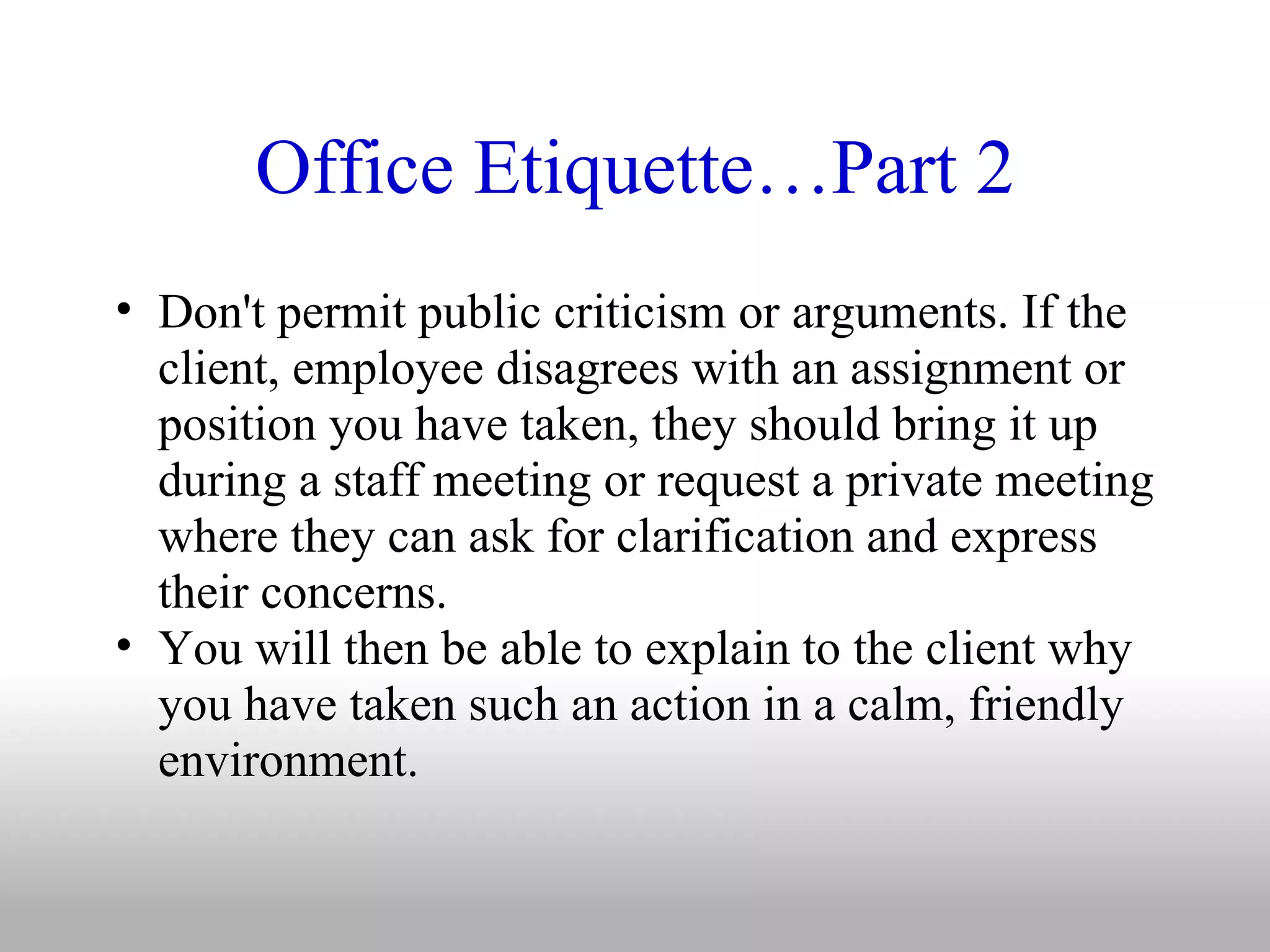 Office Etiquette…Part 2

• Don't permit public criticism or arguments. If the client, employee disagrees with an assignment or position you have taken, they should bring it up during a staff meeting or request a private meeting where they can ask for clarification and express their concerns.
• You will then be able to explain to the client why you have taken such an action in a calm, friendly environment.